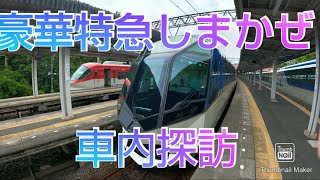 豪華特急しまかぜ

車内探訪

Thumb Nail

Thumbnail Maker